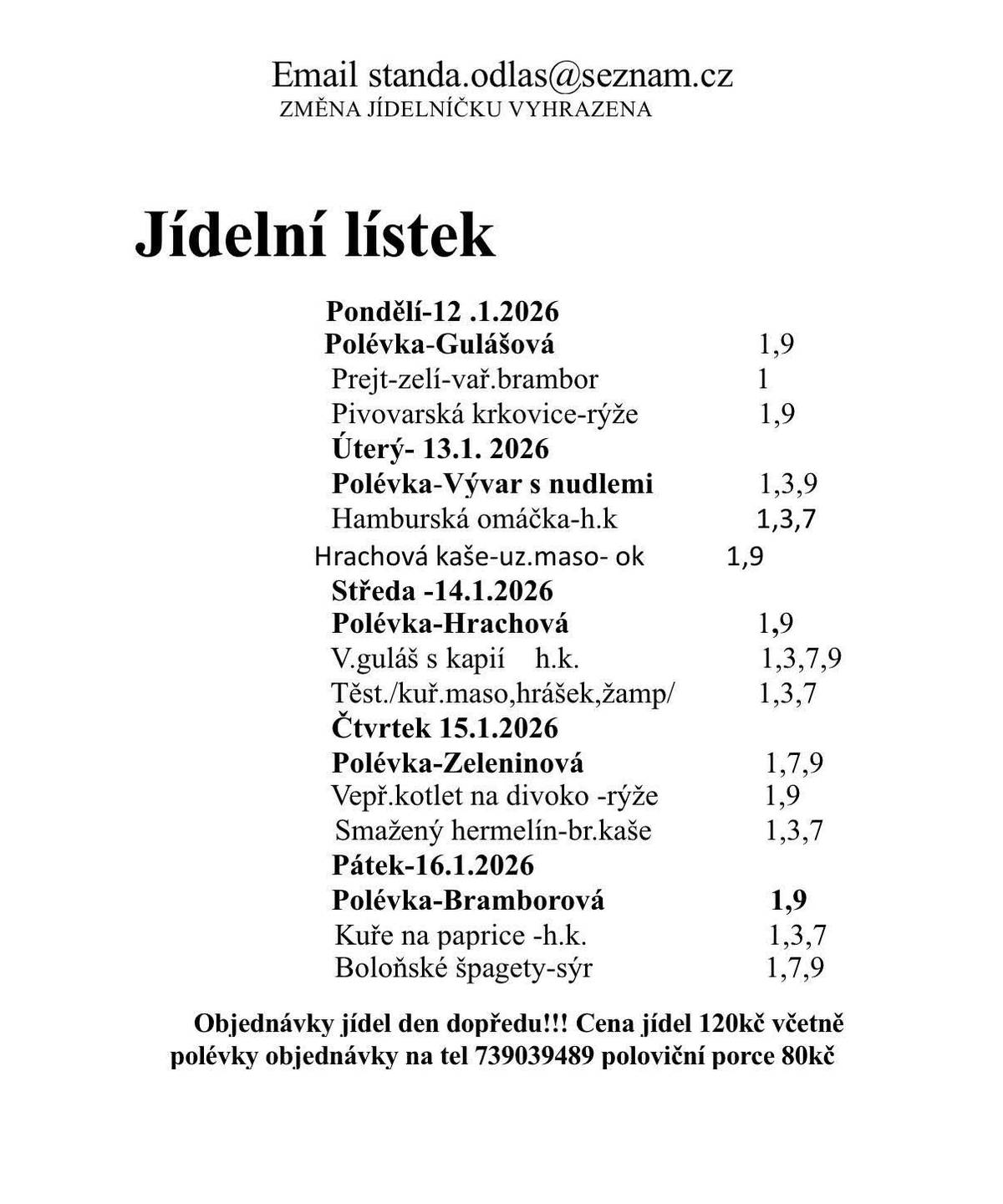 Email standa.odlas@seznam.cz
ZMĚNA JÍDELNÍČKU VYHRAZENA

Jídelní lístek

Pondělí-12 .1.2026
Polévka-Gulášová 1,9
Prejt-zelí-vař.brambor 1
Pivovarská krkovice-rýže 1,9
Úterý- 13.1. 2026
Polévka-Vývar s nudlemi 1,3,9
Hamburská omáčka-h.k 1,3,7
Hrachová kaše-uz.maso- ok 1,9
Středa -14.1.2026
Polévka-Hrachová 1,9
V.guláš s kapií h.k. 1,3,7,9
Těst./kuř.maso,hrášek,žamp/ 1,3,7
Čtvrtek 15.1.2026
Polévka-Zeleninová 1,7,9
Vepř.kotlet na divoko -rýže 1,9
Smažený hermelín-br.kaše 1,3,7
Pátek-16.1.2026
Polévka-Bramborová 1,9
Kuře na paprice -h.k. 1,3,7
Boloňské špagety-sýr 1,7,9

Objednávky jídel den dopředu!!! Cena jídel 120kč včetně polévky objednávky na tel 739039489 poloviční porce 80kč